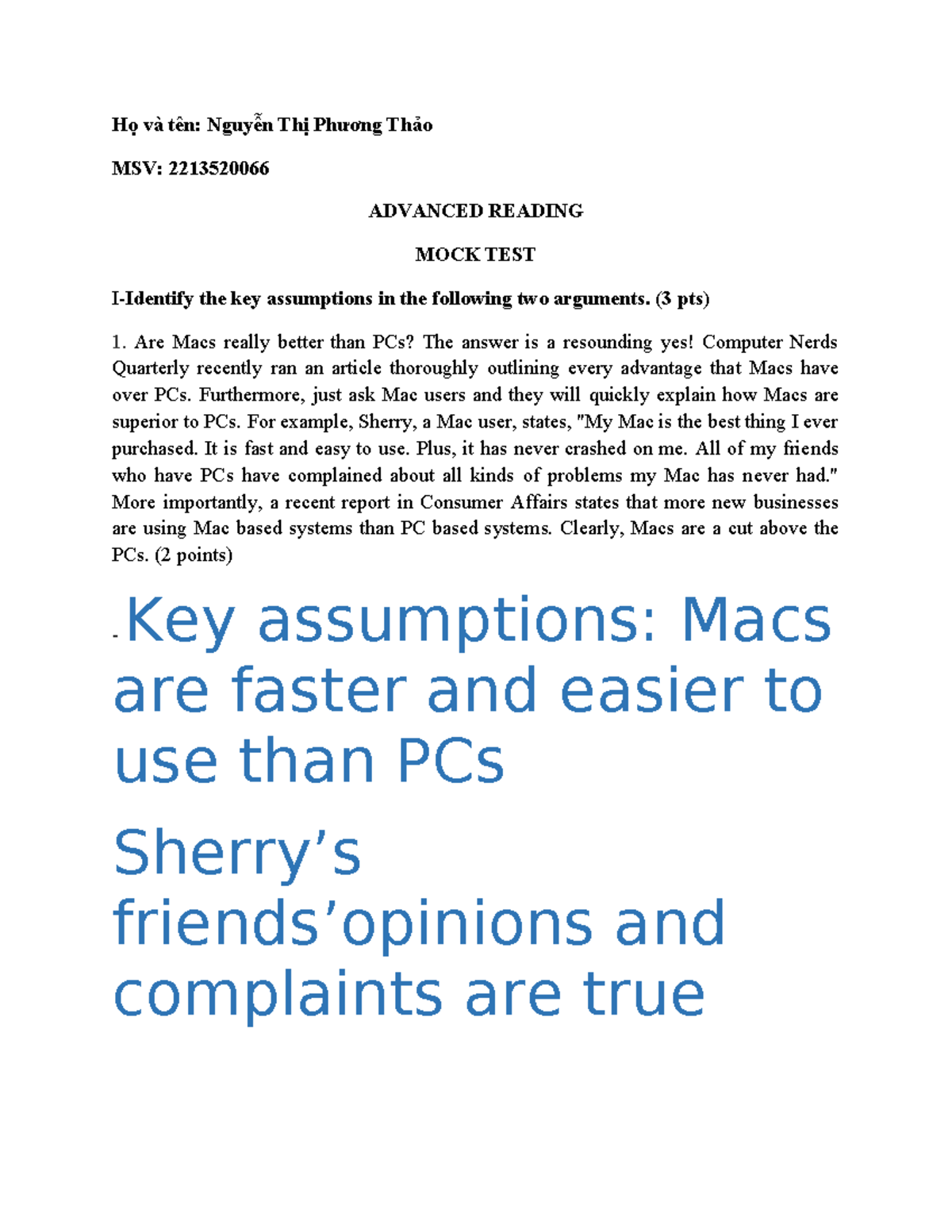 Họ và tên: Nguyễn Thị Phương Thảo

MSV: 2213520066

ADVANCED READING

MOCK TEST

I-Identify the key assumptions in the following two arguments. (3 pts)

1. Are Macs really better than PCs? The answer is a resounding yes! Computer Nerds Quarterly recently ran an article thoroughly outlining every advantage that Macs have over PCs. Furthermore, just ask Mac users and they will quickly explain how Macs are superior to PCs. For example, Sherry, a Mac user, states, "My Mac is the best thing I ever purchased. It is fast and easy to use. Plus, it has never crashed on me. All of my friends who have PCs have complained about all kinds of problems my Mac has never had." More importantly, a recent report in Consumer Affairs states that more new businesses are using Mac based systems than PC based systems. Clearly, Macs are a cut above the PCs. (2 points)

- Key assumptions: Macs are faster and easier to use than PCs

Sherry’s friends’opinions and complaints are true